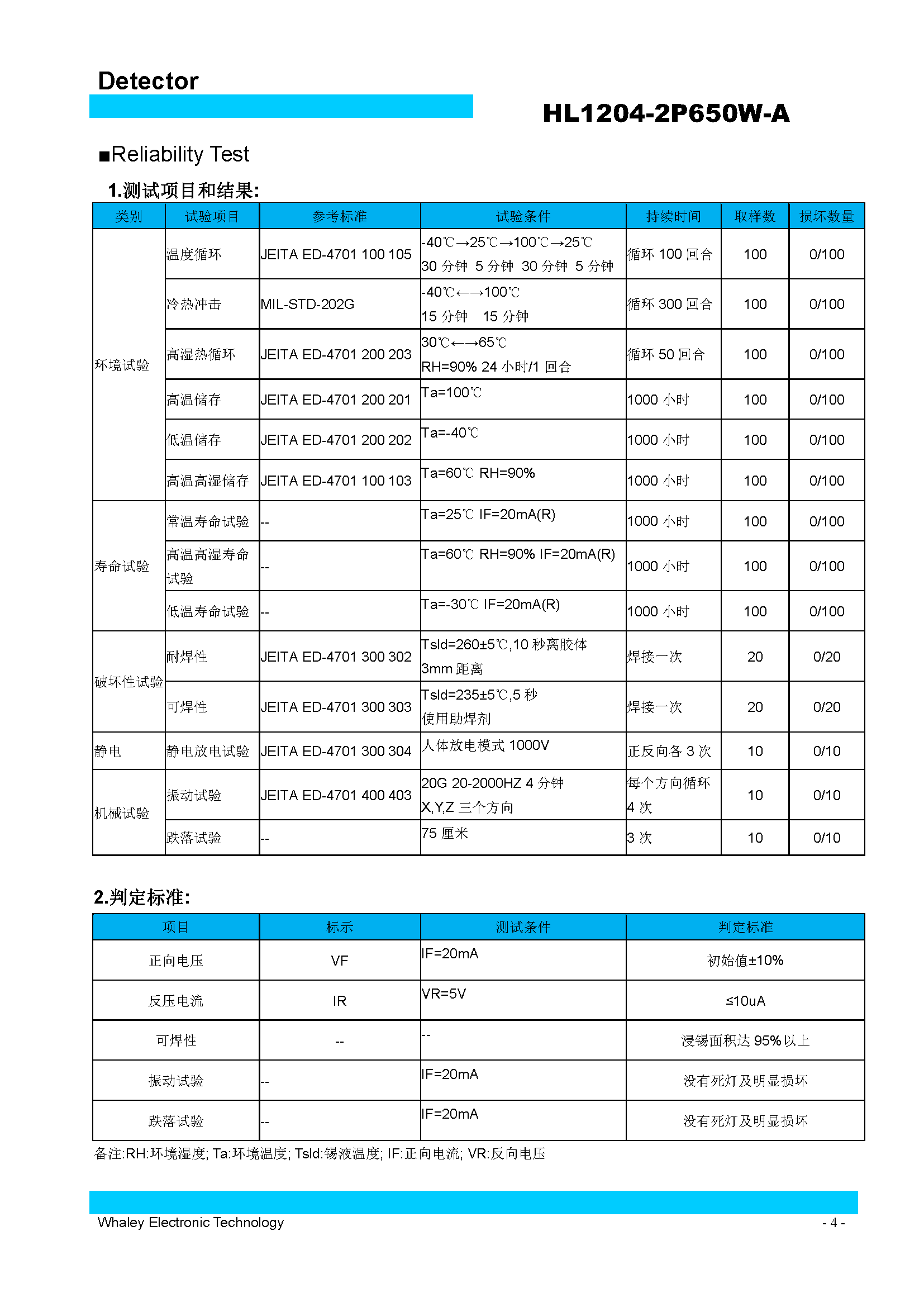 Detector

HL1204-2P650W-A

■Reliability Test

1.测试项目和结果:

| 类别 | 试验项目 | 参考标准 | 试验条件 | 持续时间 | 取样数 | 损坏数量 |
|---|---|---|---|---|---|---|
| 环境试验 | 温度循环 | JEITA ED-4701 100 105 | -40℃→25℃→100℃→25℃ 30 分钟 5 分钟 30 分钟 5 分钟 | 循环 100 回合 | 100 | 0/100 |
| | 冷热冲击 | MIL-STD-202G | -40℃←→100℃ 15 分钟 15 分钟 | 循环 300 回合 | 100 | 0/100 |
| | 高湿热循环 | JEITA ED-4701 200 203 | 30℃←→65℃ RH=90% 24 小时/1 回合 | 循环 50 回合 | 100 | 0/100 |
| | 高温储存 | JEITA ED-4701 200 201 | Ta=100℃ | 1000 小时 | 100 | 0/100 |
| | 低温储存 | JEITA ED-4701 200 202 | Ta=-40℃ | 1000 小时 | 100 | 0/100 |
| | 高温高湿储存 | JEITA ED-4701 100 103 | Ta=60℃ RH=90% | 1000 小时 | 100 | 0/100 |
| 寿命试验 | 常温寿命试验 | -- | Ta=25℃ IF=20mA(R) | 1000 小时 | 100 | 0/100 |
| | 高温高湿寿命试验 | -- | Ta=60℃ RH=90% IF=20mA(R) | 1000 小时 | 100 | 0/100 |
| | 低温寿命试验 | -- | Ta=-30℃ IF=20mA(R) | 1000 小时 | 100 | 0/100 |
| 破坏性试验 | 耐焊性 | JEITA ED-4701 300 302 | Tsld=260±5℃,10 秒离胶体 3mm 距离 | 焊接一次 | 20 | 0/20 |
| | 可焊性 | JEITA ED-4701 300 303 | Tsld=235±5℃,5 秒 使用助焊剂 | 焊接一次 | 20 | 0/20 |
| 静电 | 静电放电试验 | JEITA ED-4701 300 304 | 人体放电模式 1000V | 正反向各 3 次 | 10 | 0/10 |
| 机械试验 | 振动试验 | JEITA ED-4701 400 403 | 20G 20-2000HZ 4 分钟 X,Y,Z 三个方向 | 每个方向循环 4 次 | 10 | 0/10 |
| | 跌落试验 | -- | 75 厘米 | 3 次 | 10 | 0/10 |

2.判定标准:

| 项目 | 标示 | 测试条件 | 判定标准 |
|---|---|---|---|
| 正向电压 | VF | IF=20mA | 初始值±10% |
| 反压电流 | IR | VR=5V | ≤10uA |
| 可焊性 | -- | -- | 浸锡面积达 95%以上 |
| 振动试验 | -- | IF=20mA | 没有死灯及明显损坏 |
| 跌落试验 | -- | IF=20mA | 没有死灯及明显损坏 |

备注:RH:环境湿度; Ta:环境温度; Tsld:锡液温度; IF:正向电流; VR:反向电压

Whaley Electronic Technology

- 4 -